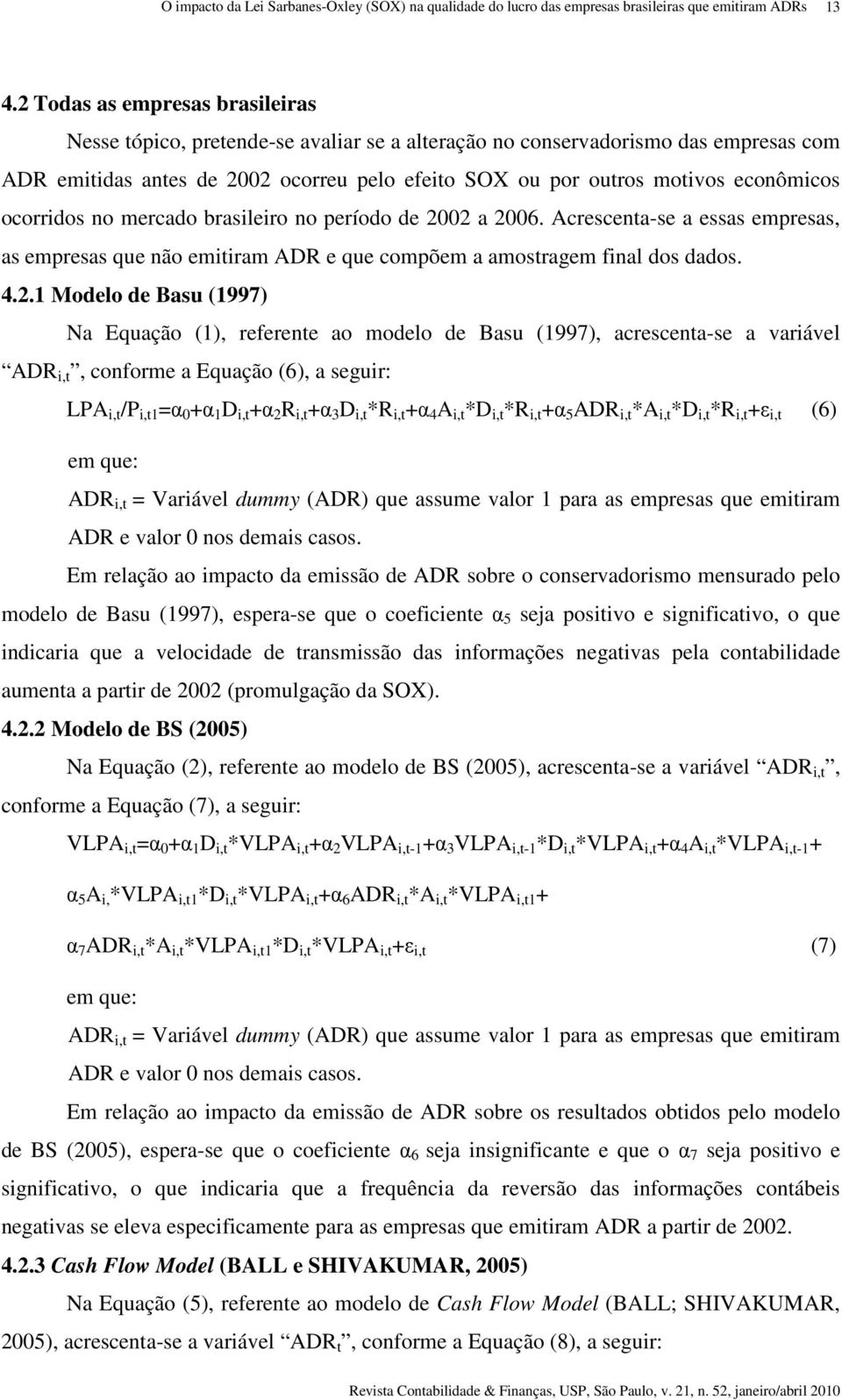 O impacto da Lei Sarbanes-Oxley (SOX) na qualidade do lucro das empresas brasileiras que emitiram ADRs 13

4.2 Todas as empresas brasileiras

Nesse tópico, pretende-se avaliar se a alteração no conservadorismo das empresas com ADR emitidas antes de 2002 ocorreu pelo efeito SOX ou por outros motivos econômicos ocorridos no mercado brasileiro no período de 2002 a 2006. Acrescenta-se a essas empresas, as empresas que não emitiram ADR e que compõem a amostragem final dos dados.

4.2.1 Modelo de Basu (1997)

Na Equação (1), referente ao modelo de Basu (1997), acrescenta-se a variável “$ADR_{i,t}$”, conforme a Equação (6), a seguir:

$LPA_{i,t}/P_{i,t1}=\alpha_0+\alpha_1D_{i,t}+\alpha_2R_{i,t}+\alpha_3D_{i,t}*R_{i,t}+\alpha_4A_{i,t}*D_{i,t}*R_{i,t}+\alpha_5ADR_{i,t}*A_{i,t}*D_{i,t}*R_{i,t}+\varepsilon_{i,t}$ (6)

em que:

$ADR_{i,t}$ = Variável dummy (ADR) que assume valor 1 para as empresas que emitiram ADR e valor 0 nos demais casos.

Em relação ao impacto da emissão de ADR sobre o conservadorismo mensurado pelo modelo de Basu (1997), espera-se que o coeficiente $\alpha_5$ seja positivo e significativo, o que indicaria que a velocidade de transmissão das informações negativas pela contabilidade aumenta a partir de 2002 (promulgação da SOX).

4.2.2 Modelo de BS (2005)

Na Equação (2), referente ao modelo de BS (2005), acrescenta-se a variável “$ADR_{i,t}$”, conforme a Equação (7), a seguir:

$VLPA_{i,t}=\alpha_0+\alpha_1D_{i,t}*VLPA_{i,t}+\alpha_2VLPA_{i,t-1}+\alpha_3VLPA_{i,t-1}*D_{i,t}*VLPA_{i,t}+\alpha_4A_{i,t}*VLPA_{i,t-1}+$

$\alpha_5A_{i,}*VLPA_{i,t1}*D_{i,t}*VLPA_{i,t}+\alpha_6ADR_{i,t}*A_{i,t}*VLPA_{i,t1}+$

$\alpha_7ADR_{i,t}*A_{i,t}*VLPA_{i,t1}*D_{i,t}*VLPA_{i,t}+\varepsilon_{i,t}$ (7)

em que:

$ADR_{i,t}$ = Variável dummy (ADR) que assume valor 1 para as empresas que emitiram ADR e valor 0 nos demais casos.

Em relação ao impacto da emissão de ADR sobre os resultados obtidos pelo modelo de BS (2005), espera-se que o coeficiente $\alpha_6$ seja insignificante e que o $\alpha_7$ seja positivo e significativo, o que indicaria que a frequência da reversão das informações contábeis negativas se eleva especificamente para as empresas que emitiram ADR a partir de 2002.

4.2.3 Cash Flow Model (BALL e SHIVAKUMAR, 2005)

Na Equação (5), referente ao modelo de Cash Flow Model (BALL; SHIVAKUMAR, 2005), acrescenta-se a variável “$ADR_t$”, conforme a Equação (8), a seguir:

Revista Contabilidade & Finanças, USP, São Paulo, v. 21, n. 52, janeiro/abril 2010